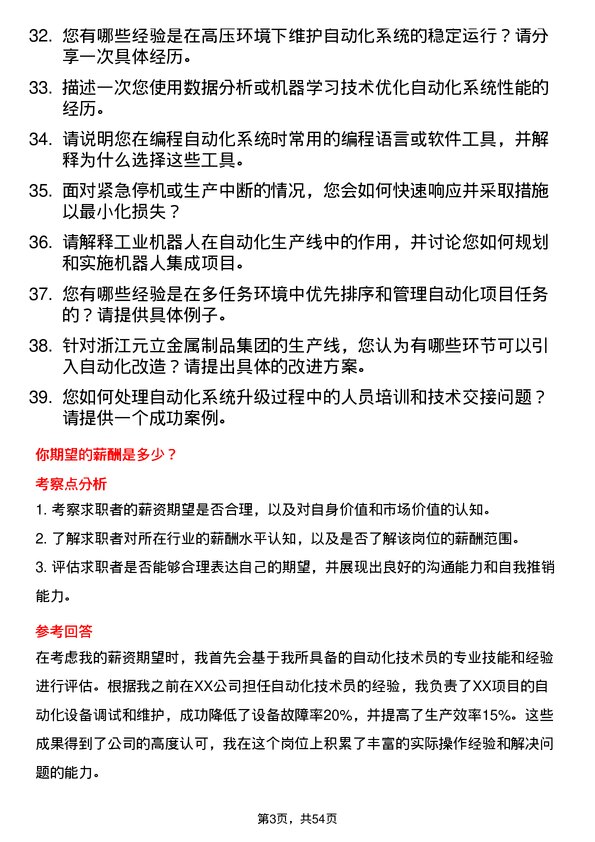 32. 您有哪些经验是在高压环境下维护自动化系统的稳定运行？请分享一次具体经历。

33. 描述一次您使用数据分析或机器学习技术优化自动化系统性能的经历。

34. 请说明您在编程自动化系统时常用的编程语言或软件工具，并解释为什么选择这些工具。

35. 面对紧急停机或生产中断的情况，您会如何快速响应并采取措施以最小化损失？

36. 请解释工业机器人在自动化生产线中的作用，并讨论您如何规划和实施机器人集成项目。

37. 您有哪些经验是在多任务环境中优先排序和管理自动化项目任务的？请提供具体例子。

38. 针对浙江元立金属制品集团的生产线，您认为有哪些环节可以引入自动化改造？请提出具体的改进方案。

39. 您如何处理自动化系统升级过程中的人员培训和技术交接问题？请提供一个成功案例。

你期望的薪酬是多少？

考察点分析

1. 考察求职者的薪资期望是否合理，以及对自身价值和市场价值的认知。

2. 了解求职者对所在行业的薪酬水平认知，以及是否了解该岗位的薪酬范围。

3. 评估求职者是否能够合理表达自己的期望，并展现出良好的沟通能力和自我推销能力。

参考回答

在考虑我的薪资期望时，我首先会基于我所具备的自动化技术员的专业技能和经验进行评估。根据我之前在XX公司担任自动化技术员的经验，我负责了XX项目的自动化设备调试和维护，成功降低了设备故障率20%，并提高了生产效率15%。这些成果得到了公司的高度认可，我在这个岗位上积累了丰富的实际操作经验和解决问题的能力。

第3页，共54页